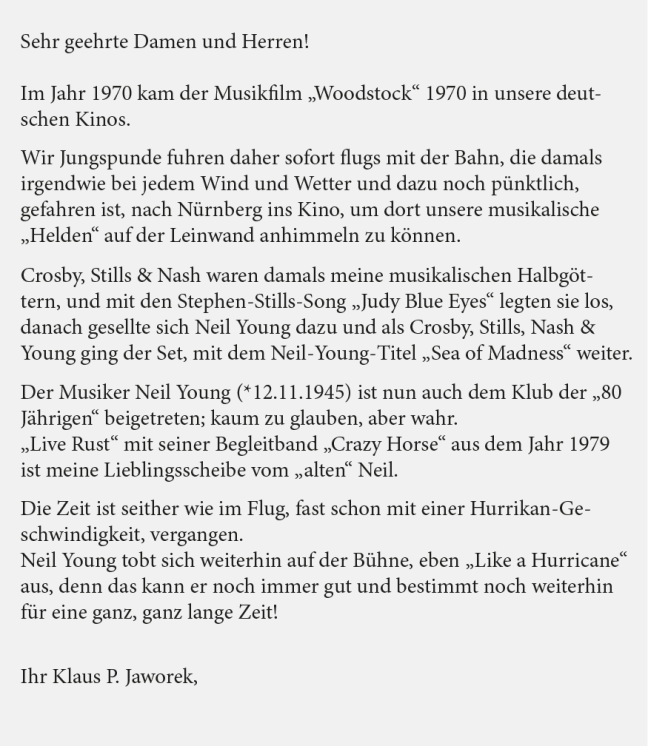 Sehr geehrte Damen und Herren!

Im Jahr 1970 kam der Musikfilm „Woodstock“ 1970 in unsere deutschen Kinos.

Wir Jungspunde fuhren daher sofort flugs mit der Bahn, die damals irgendwie bei jedem Wind und Wetter und dazu noch pünktlich, gefahren ist, nach Nürnberg ins Kino, um dort unsere musikalische „Helden“ auf der Leinwand anhimmeln zu können.

Crosby, Stills & Nash waren damals meine musikalischen Halbgöttern, und mit den Stephen-Stills-Song „Judy Blue Eyes“ legten sie los, danach gesellte sich Neil Young dazu und als Crosby, Stills, Nash & Young ging der Set, mit dem Neil-Young-Titel „Sea of Madness“ weiter.

Der Musiker Neil Young (*12.11.1945) ist nun auch dem Klub der „80 Jährigen“ beigetreten; kaum zu glauben, aber wahr.
„Live Rust“ mit seiner Begleitband „Crazy Horse“ aus dem Jahr 1979 ist meine Lieblingsscheibe vom „alten“ Neil.

Die Zeit ist seither wie im Flug, fast schon mit einer Hurrikan-Geschwindigkeit, vergangen.
Neil Young tobt sich weiterhin auf der Bühne, eben „Like a Hurricane“ aus, denn das kann er noch immer gut und bestimmt noch weiterhin für eine ganz, ganz lange Zeit!

Ihr Klaus P. Jaworek,